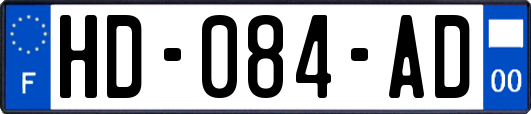 F
HD-084-AD
00